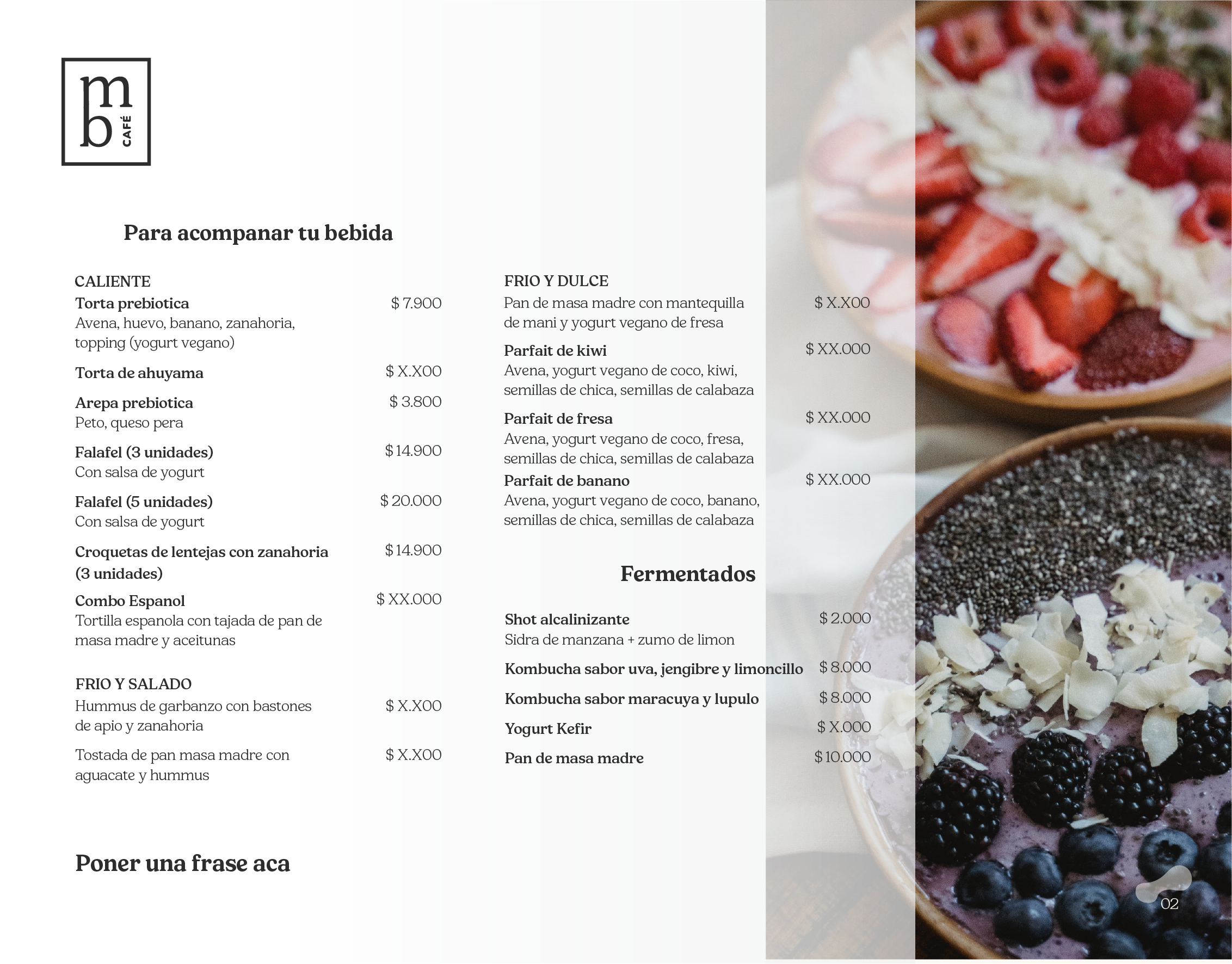 mb
CAFÉ

Para acompanar tu bebida

CALIENTE
Torta prebiotica $ 7.900
Avena, huevo, banano, zanahoria, topping (yogurt vegano)

Torta de ahuyama $ X.X00

Arepa prebiotica $ 3.800
Peto, queso pera

Falafel (3 unidades) $ 14.900
Con salsa de yogurt

Falafel (5 unidades) $ 20.000
Con salsa de yogurt

Croquetas de lentejas con zanahoria (3 unidades) $ 14.900

Combo Espanol $ XX.000
Tortilla espanola con tajada de pan de masa madre y aceitunas

FRIO Y SALADO
Hummus de garbanzo con bastones de apio y zanahoria $ X.X00

Tostada de pan masa madre con aguacate y hummus $ X.X00

Poner una frase aca

FRIO Y DULCE
Pan de masa madre con mantequilla de mani y yogurt vegano de fresa $ X.X00

Parfait de kiwi $ XX.000
Avena, yogurt vegano de coco, kiwi, semillas de chica, semillas de calabaza

Parfait de fresa $ XX.000
Avena, yogurt vegano de coco, fresa, semillas de chica, semillas de calabaza

Parfait de banano $ XX.000
Avena, yogurt vegano de coco, banano, semillas de chica, semillas de calabaza

Fermentados

Shot alcalinizante $ 2.000
Sidra de manzana + zumo de limon

Kombucha sabor uva, jengibre y limoncillo $ 8.000

Kombucha sabor maracuya y lupulo $ 8.000

Yogurt Kefir $ X.000

Pan de masa madre $ 10.000

02